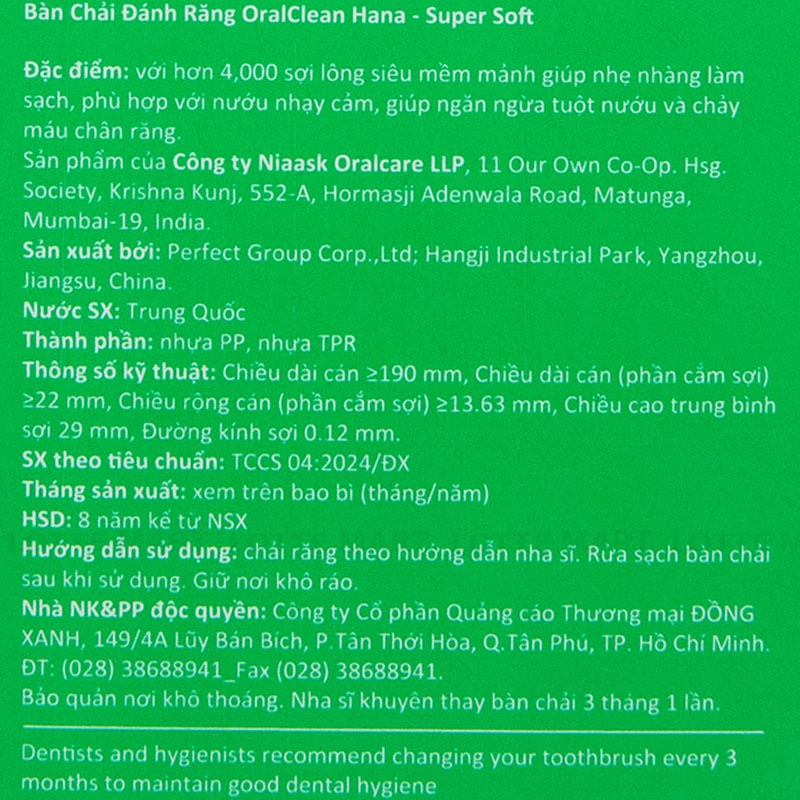 Bàn Chải Đánh Răng OralClean Hana - Super Soft

Đặc điểm: với hơn 4,000 sợi lông siêu mềm mảnh giúp nhẹ nhàng làm sạch, phù hợp với nướu nhạy cảm, giúp ngăn ngừa tuột nướu và chảy máu chân răng.
Sản phẩm của Công ty Niaask Oralcare LLP, 11 Our Own Co-Op. Hsg. Society, Krishna Kunj, 552-A, Hormasji Adenwala Road, Matunga, Mumbai-19, India.
Sản xuất bởi: Perfect Group Corp.,Ltd; Hangji Industrial Park, Yangzhou, Jiangsu, China.
Nước SX: Trung Quốc
Thành phần: nhựa PP, nhựa TPR
Thông số kỹ thuật: Chiều dài cán ≥190 mm, Chiều dài cán (phần cắm sợi) ≥22 mm, Chiều rộng cán (phần cắm sợi) ≥13.63 mm, Chiều cao trung bình sợi 29 mm, Đường kính sợi 0.12 mm.
SX theo tiêu chuẩn: TCCS 04:2024/ĐX
Tháng sản xuất: xem trên bao bì (tháng/năm)
HSD: 8 năm kể từ NSX
Hướng dẫn sử dụng: chải răng theo hướng dẫn nha sĩ. Rửa sạch bàn chải sau khi sử dụng. Giữ nơi khô ráo.
Nhà NK&PP độc quyền: Công ty Cổ phần Quảng cáo Thương mại ĐỒNG XANH, 149/4A Lũy Bán Bích, P.Tân Thới Hòa, Q.Tân Phú, TP. Hồ Chí Minh. ĐT: (028) 38688941_Fax (028) 38688941.
Bảo quản nơi khô thoáng. Nha sĩ khuyên thay bàn chải 3 tháng 1 lần.

Dentists and hygienists recommend changing your toothbrush every 3 months to maintain good dental hygiene